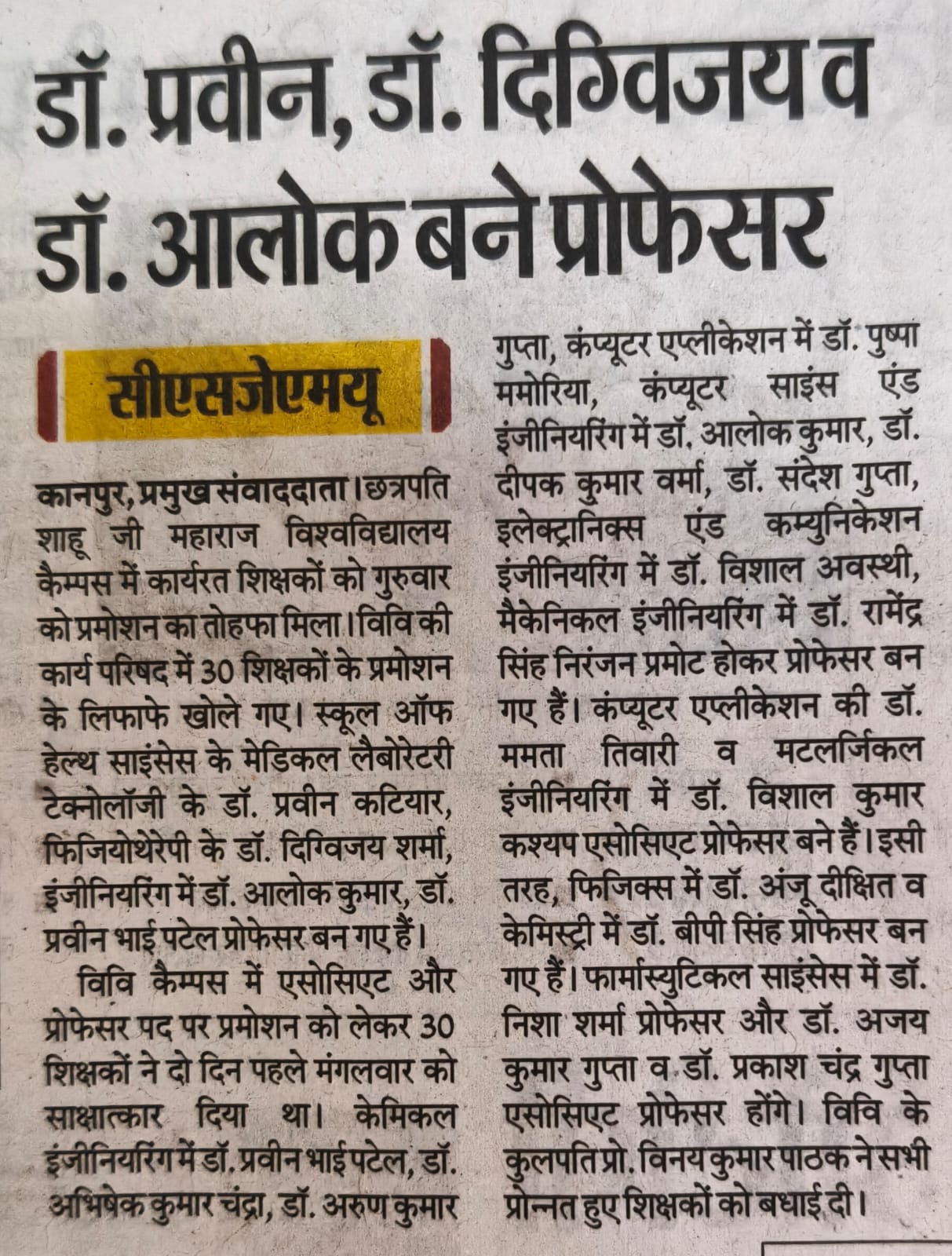 डॉ. प्रवीन, डॉ. दिग्विजय व डॉ. आलोक बने प्रोफेसर

सीएसजेएमयू

कानपुर, प्रमुख संवाददाता। छत्रपति शाहू जी महाराज विश्वविद्यालय कैम्पस में कार्यरत शिक्षकों को गुरुवार को प्रमोशन का तोहफा मिला। विवि की कार्य परिषद में 30 शिक्षकों के प्रमोशन के लिफाफे खोले गए। स्कूल ऑफ हेल्थ साइंसेस के मेडिकल लैबोरेटरी टेक्नोलॉजी के डॉ. प्रवीन कटियार, फिजियोथेरेपी के डॉ. दिग्विजय शर्मा, इंजीनियरिंग में डॉ. आलोक कुमार, डॉ. प्रवीन भाई पटेल प्रोफेसर बन गए हैं।

विवि कैम्पस में एसोसिएट और प्रोफेसर पद पर प्रमोशन को लेकर 30 शिक्षकों ने दो दिन पहले मंगलवार को साक्षात्कार दिया था। केमिकल इंजीनियरिंग में डॉ. प्रवीन भाई पटेल, डॉ. अभिषेक कुमार चंद्रा, डॉ. अरुण कुमार गुप्ता, कंप्यूटर एप्लीकेशन में डॉ. पुष्पा ममोरिया, कंप्यूटर साइंस एंड इंजीनियरिंग में डॉ. आलोक कुमार, डॉ. दीपक कुमार वर्मा, डॉ. संदेश गुप्ता, इलेक्ट्रानिक्स एंड कम्युनिकेशन इंजीनियरिंग में डॉ. विशाल अवस्थी, मैकेनिकल इंजीनियरिंग में डॉ. रामेंद्र सिंह निरंजन प्रमोट होकर प्रोफेसर बन गए हैं। कंप्यूटर एप्लीकेशन की डॉ. ममता तिवारी व मटलर्जिकल इंजीनियरिंग में डॉ. विशाल कुमार कश्यप एसोसिएट प्रोफेसर बने हैं। इसी तरह, फिजिक्स में डॉ. अंजू दीक्षित व केमिस्ट्री में डॉ. बीपी सिंह प्रोफेसर बन गए हैं। फार्मास्युटिकल साइंसेस में डॉ. निशा शर्मा प्रोफेसर और डॉ. अजय कुमार गुप्ता व डॉ. प्रकाश चंद्र गुप्ता एसोसिएट प्रोफेसर होंगे। विवि के कुलपति प्रो. विनय कुमार पाठक ने सभी प्रोन्नत हुए शिक्षकों को बधाई दी।